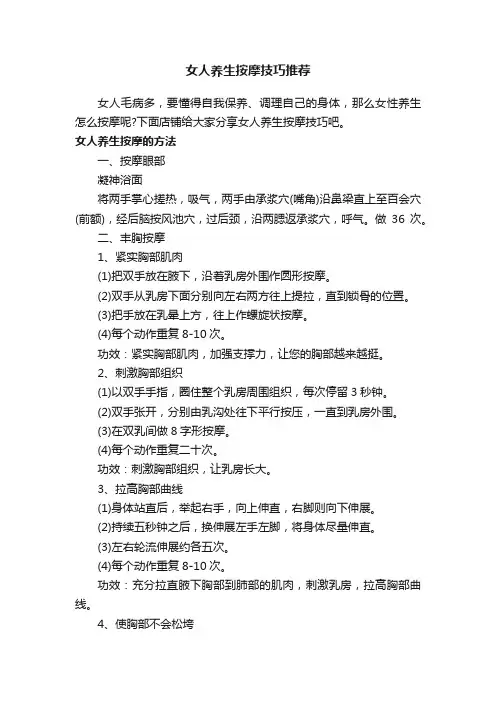 女人养生按摩技巧推荐

女人毛病多，要懂得自我保养、调理自己的身体，那么女性养生怎么按摩呢?下面店铺给大家分享女人养生按摩技巧吧。

女人养生按摩的方法

一、按摩眼部

凝神浴面

将两手掌心搓热，吸气，两手由承浆穴(嘴角)沿鼻梁直上至百会穴(前额)，经后脑按风池穴，过后颈，沿两腮返承浆穴，呼气。做 36 次。

二、丰胸按摩

1、紧实胸部肌肉

(1)把双手放在腋下，沿着乳房外围作圆形按摩。

(2)双手从乳房下面分别向左右两方往上提拉，直到锁骨的位置。

(3)把手放在乳晕上方，往上作螺旋状按摩。

(4)每个动作重复 8-10 次。

功效：紧实胸部肌肉，加强支撑力，让您的胸部越来越挺。

2、刺激胸部组织

(1)以双手手指，圈住整个乳房周围组织，每次停留 3 秒钟。

(2)双手张开，分别由乳沟处往下平行按压，一直到乳房外围。

(3)在双乳间做 8 字形按摩。

(4)每个动作重复二十次。

功效：刺激胸部组织，让乳房长大。

3、拉高胸部曲线

(1)身体站直后，举起右手，向上伸直，右脚则向下伸展。

(2)持续五秒钟之后，换伸展左手左脚，将身体尽量伸直。

(3)左右轮流伸展约各五次。

(4)每个动作重复 8-10 次。

功效：充分拉直腋下胸部到肺部的肌肉，刺激乳房，拉高胸部曲线。

4、使胸部不会松垮